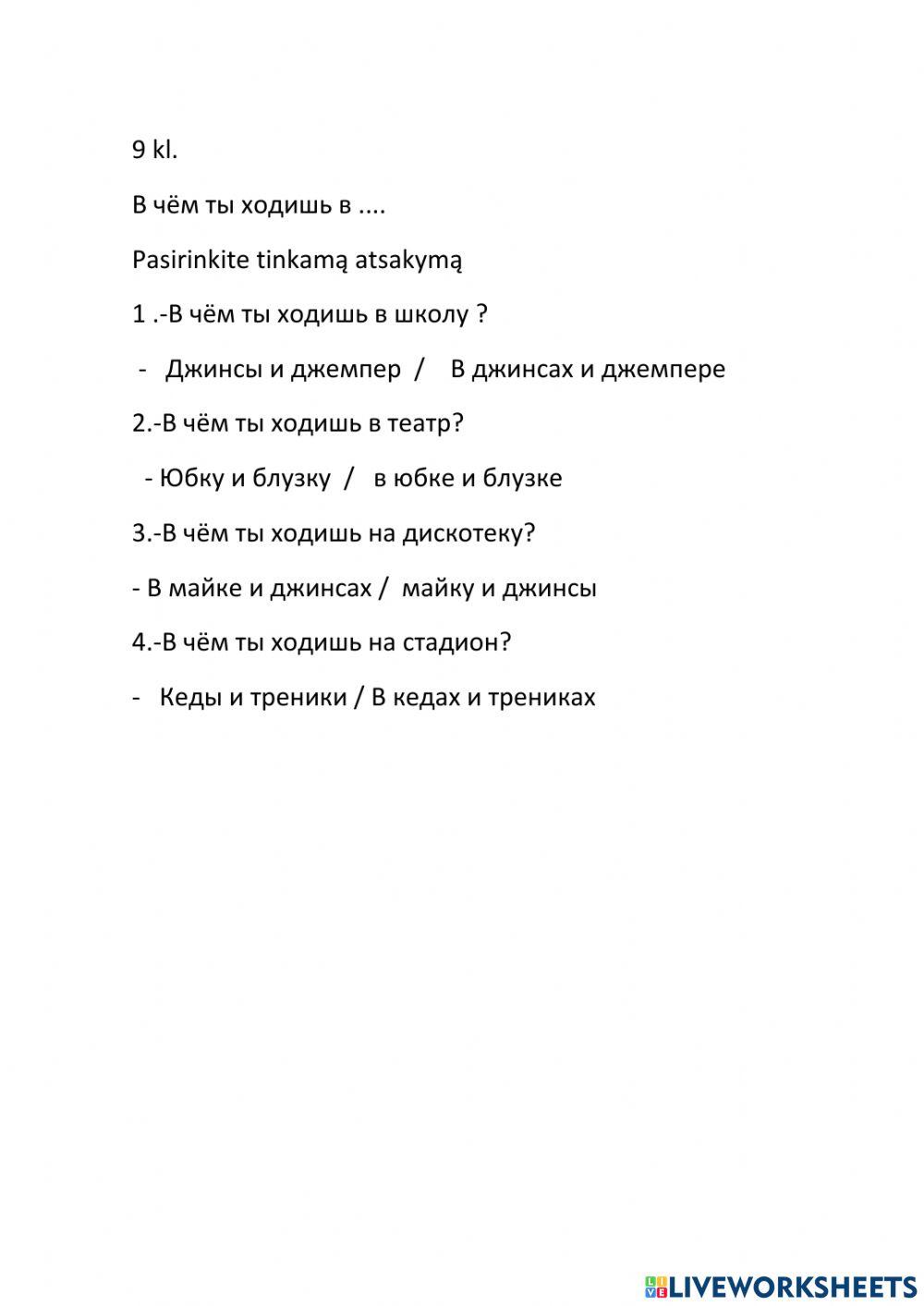 9 kl.

В чём ты ходишь в ....

Pasirinkite tinkamą atsakymą

1 .-В чём ты ходишь в школу ?

- Джинсы и джемпер / В джинсах и джемпере

2.-В чём ты ходишь в театр?

- Юбку и блузку / в юбке и блузке

3.-В чём ты ходишь на дискотеку?

- В майке и джинсах / майку и джинсы

4.-В чём ты ходишь на стадион?

- Кеды и треники / В кедах и трениках

LIVEWORKSHEETS